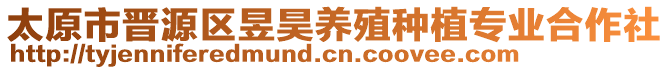 太原市晋源区昱昊养殖种植专业合作社
http://tyjenniferedmund.cn.coovee.com